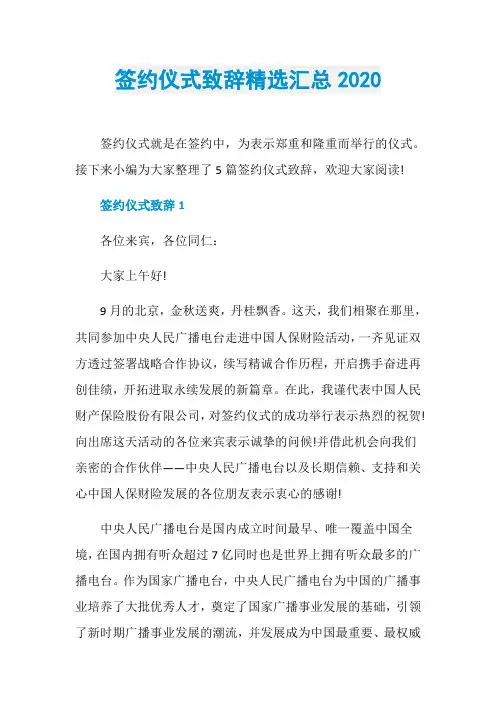 签约仪式致辞精选汇总 2020

签约仪式就是在签约中，为表示郑重和隆重而举行的仪式。接下来小编为大家整理了 5 篇签约仪式致辞，欢迎大家阅读!

签约仪式致辞 1

各位来宾，各位同仁：

大家上午好!

9 月的北京，金秋送爽，丹桂飘香。这天，我们相聚在那里，共同参加中央人民广播电台走进中国人保财险活动，一齐见证双方透过签署战略合作协议，续写精诚合作历程，开启携手奋进再创佳绩，开拓进取永续发展的新篇章。在此，我谨代表中国人民财产保险股份有限公司，对签约仪式的成功举行表示热烈的祝贺!向出席这天活动的各位来宾表示诚挚的问候!并借此机会向我们亲密的合作伙伴——中央人民广播电台以及长期信赖、支持和关心中国人保财险发展的各位朋友表示衷心的感谢!

中央人民广播电台是国内成立时间最早、唯一覆盖中国全境，在国内拥有听众超过 7 亿同时也是世界上拥有听众最多的广播电台。作为国家广播电台，中央人民广播电台为中国的广播事业培养了大批优秀人才，奠定了国家广播事业发展的基础，引领了新时期广播事业发展的潮流，并发展成为中国最重要、最权威